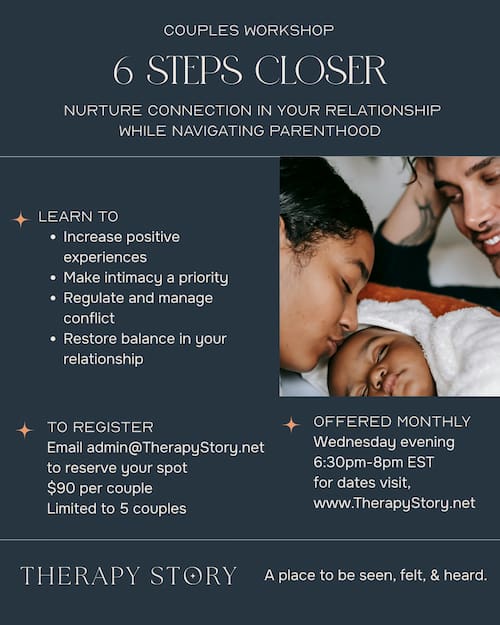 COUPLES WORKSHOP

6 STEPS CLOSER

NURTURE CONNECTION IN YOUR RELATIONSHIP WHILE NAVIGATING PARENTHOOD

LEARN TO
• Increase positive experiences
• Make intimacy a priority
• Regulate and manage conflict
• Restore balance in your relationship

TO REGISTER
Email admin@TherapyStory.net to reserve your spot
$90 per couple
Limited to 5 couples

OFFERED MONTHLY
Wednesday evening
6:30pm-8pm EST
for dates visit,
www.TherapyStory.net

THERAPY STORY

A place to be seen, felt, & heard.